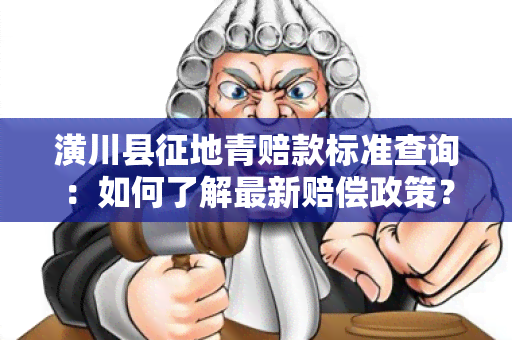 潢川县征地青赔款标准查询：如何了解最新赔偿政策？